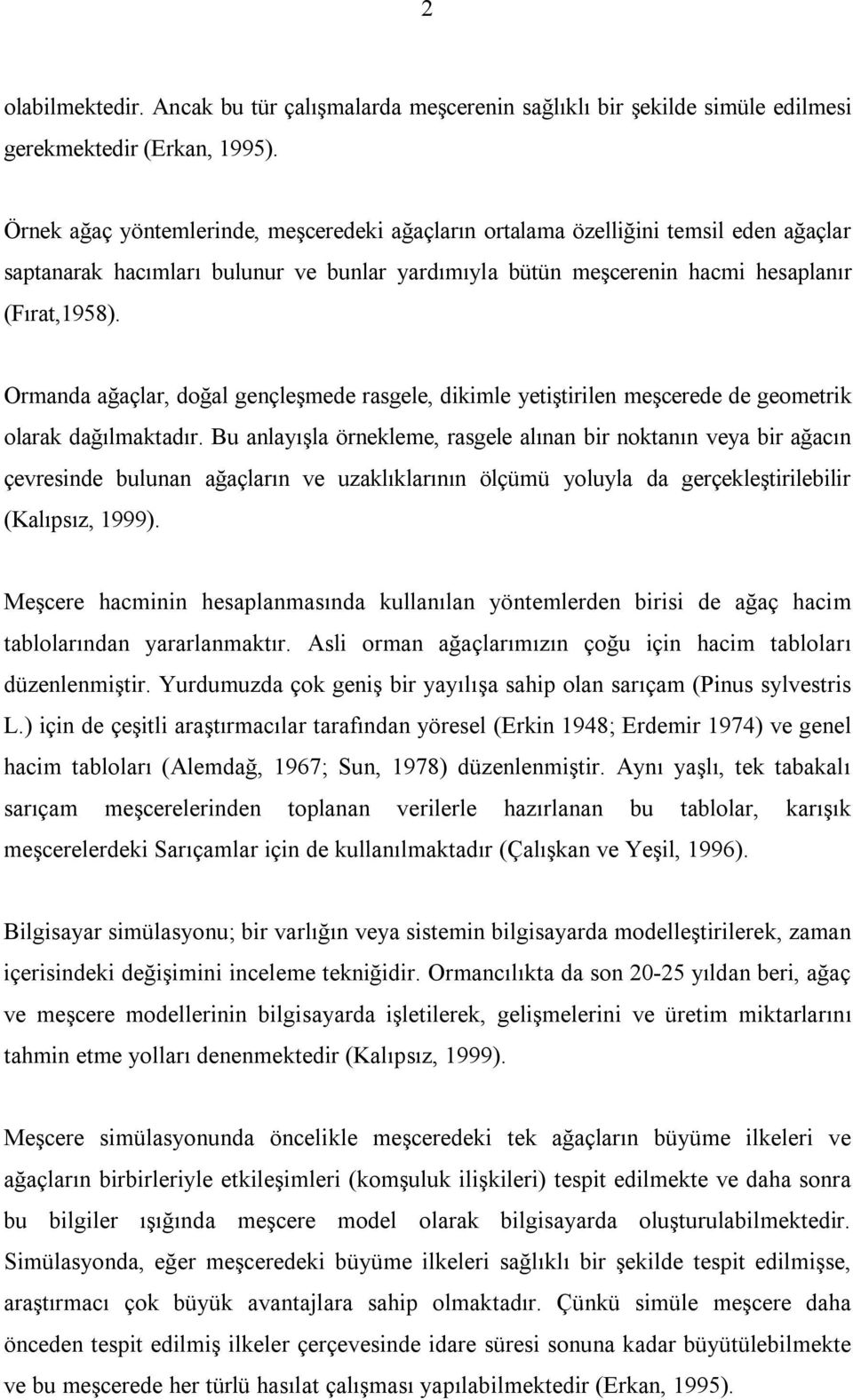 2

olabilmektedir. Ancak bu tür çalışmalarda meşcerenin sağlıklı bir şekilde simüle edilmesi gerekmektedir (Erkan, 1995).

Örnek ağaç yöntemlerinde, meşceredeki ağaçların ortalama özelliğini temsil eden ağaçlar saptanarak hacımları bulunur ve bunlar yardımıyla bütün meşcerenin hacmi hesaplanır (Fırat,1958).

Ormanda ağaçlar, doğal gençleşmede rasgele, dikimle yetiştirilen meşcerede de geometrik olarak dağılmaktadır. Bu anlayışla örnekleme, rasgele alınan bir noktanın veya bir ağacın çevresinde bulunan ağaçların ve uzaklıklarının ölçümü yoluyla da gerçekleştirilebilir (Kalıpsız, 1999).

Meşcere hacminin hesaplanmasında kullanılan yöntemlerden birisi de ağaç hacim tablolarından yararlanmaktır. Asli orman ağaçlarımızın çoğu için hacim tabloları düzenlenmiştir. Yurdumuzda çok geniş bir yayılışa sahip olan sarıçam (Pinus sylvestris L.) için de çeşitli araştırmacılar tarafından yöresel (Erkin 1948; Erdemir 1974) ve genel hacim tabloları (Alemdağ, 1967; Sun, 1978) düzenlenmiştir. Aynı yaşlı, tek tabakalı sarıçam meşcerelerinden toplanan verilerle hazırlanan bu tablolar, karışık meşcerelerdeki Sarıçamlar için de kullanılmaktadır (Çalışkan ve Yeşil, 1996).

Bilgisayar simülasyonu; bir varlığın veya sistemin bilgisayarda modelleştirilerek, zaman içerisindeki değişimini inceleme tekniğidir. Ormancılıkta da son 20-25 yıldan beri, ağaç ve meşcere modellerinin bilgisayarda işletilerek, gelişmelerini ve üretim miktarlarını tahmin etme yolları denenmektedir (Kalıpsız, 1999).

Meşcere simülasyonunda öncelikle meşceredeki tek ağaçların büyüme ilkeleri ve ağaçların birbirleriyle etkileşimleri (komşuluk ilişkileri) tespit edilmekte ve daha sonra bu bilgiler ışığında meşcere model olarak bilgisayarda oluşturulabilmektedir. Simülasyonda, eğer meşceredeki büyüme ilkeleri sağlıklı bir şekilde tespit edilmişse, araştırmacı çok büyük avantajlara sahip olmaktadır. Çünkü simüle meşcere daha önceden tespit edilmiş ilkeler çerçevesinde idare süresi sonuna kadar büyütülebilmekte ve bu meşcerede her türlü hasılat çalışması yapılabilmektedir (Erkan, 1995).